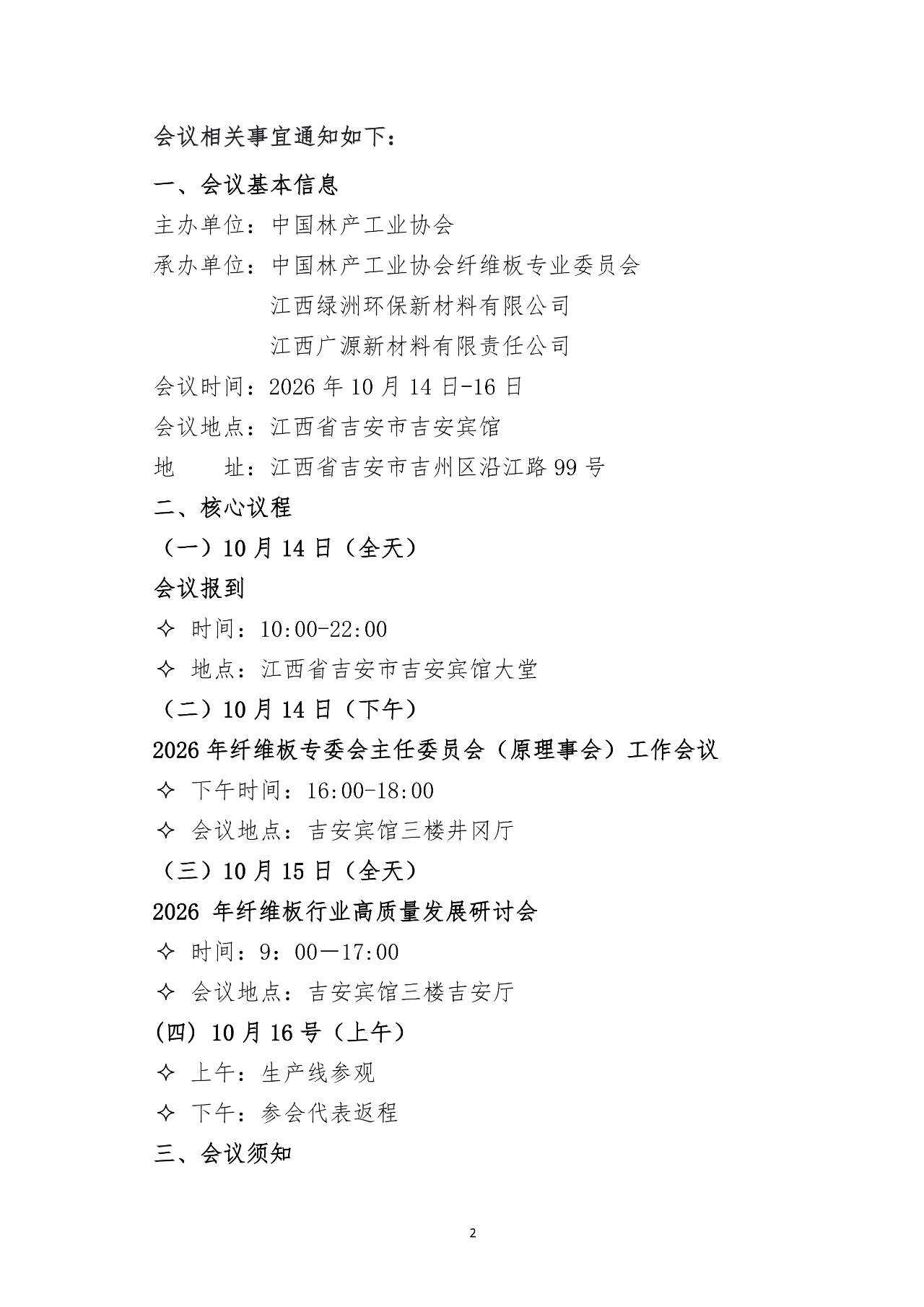 会议相关事宜通知如下：

一、会议基本信息

主办单位：中国林产工业协会

承办单位：中国林产工业协会纤维板专业委员会

江西绿洲环保新材料有限公司

江西广源新材料有限责任公司

会议时间：2026年10月14日-16日

会议地点：江西省吉安市吉安宾馆

地　　址：江西省吉安市吉州区沿江路99号

二、核心议程

（一）10月14日（全天）

会议报到

✧ 时间：10:00-22:00

✧ 地点：江西省吉安市吉安宾馆大堂

（二）10月14日（下午）

2026年纤维板专委会主任委员会（原理事会）工作会议

✧ 下午时间：16:00-18:00

✧ 会议地点：吉安宾馆三楼井冈厅

（三）10月15日（全天）

2026年纤维板行业高质量发展研讨会

✧ 时间：9：00—17:00

✧ 会议地点：吉安宾馆三楼吉安厅

(四) 10月16号（上午）

✧ 上午：生产线参观

✧ 下午：参会代表返程

三、会议须知

2